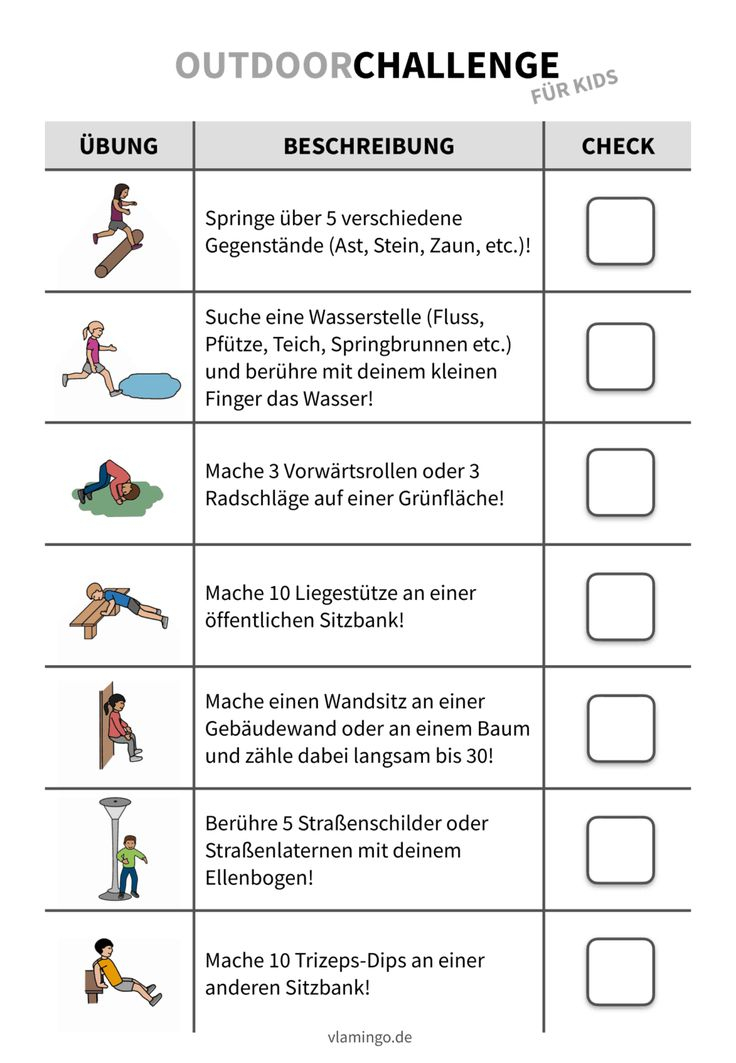 OUTDOORCHALLENGE
FÜR KIDS

| ÜBUNG | BESCHREIBUNG | CHECK |
|---|---|---|
| | Springe über 5 verschiedene Gegenstände (Ast, Stein, Zaun, etc.)! | |
| | Suche eine Wasserstelle (Fluss, Pfütze, Teich, Springbrunnen etc.) und berühre mit deinem kleinen Finger das Wasser! | |
| | Mache 3 Vorwärtsrollen oder 3 Radschläge auf einer Grünfläche! | |
| | Mache 10 Liegestütze an einer öffentlichen Sitzbank! | |
| | Mache einen Wandsitz an einer Gebäudewand oder an einem Baum und zähle dabei langsam bis 30! | |
| | Berühre 5 Straßenschilder oder Straßenlaternen mit deinem Ellenbogen! | |
| | Mache 10 Trizeps-Dips an einer anderen Sitzbank! | |

vlamingo.de